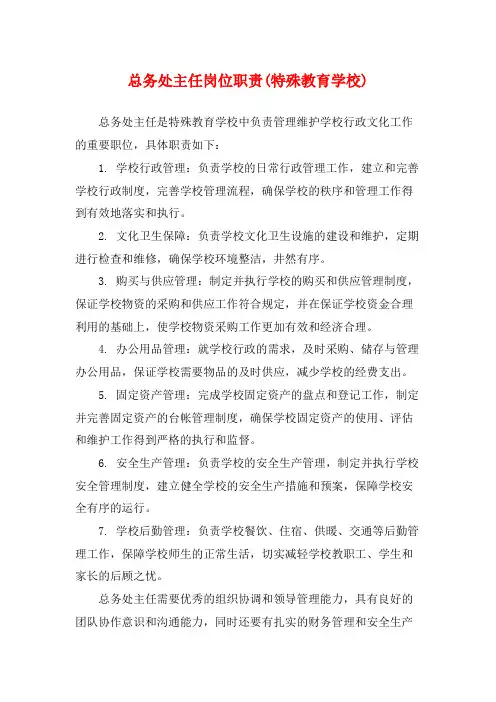 总务处主任岗位职责(特殊教育学校)

总务处主任是特殊教育学校中负责管理维护学校行政文化工作的重要职位，具体职责如下：

1. 学校行政管理：负责学校的日常行政管理工作，建立和完善学校行政制度，完善学校管理流程，确保学校的秩序和管理工作得到有效地落实和执行。

2. 文化卫生保障：负责学校文化卫生设施的建设和维护，定期进行检查和维修，确保学校环境整洁，井然有序。

3. 购买与供应管理：制定并执行学校的购买和供应管理制度，保证学校物资的采购和供应工作符合规定，并在保证学校资金合理利用的基础上，使学校物资采购工作更加有效和经济合理。

4. 办公用品管理：就学校行政的需求，及时采购、储存与管理办公用品，保证学校需要物品的及时供应，减少学校的经费支出。

5. 固定资产管理：完成学校固定资产的盘点和登记工作，制定并完善固定资产的台帐管理制度，确保学校固定资产的使用、评估和维护工作得到严格的执行和监督。

6. 安全生产管理：负责学校的安全生产管理，制定并执行学校安全管理制度，建立健全学校的安全生产措施和预案，保障学校安全有序的运行。

7. 学校后勤管理：负责学校餐饮、住宿、供暖、交通等后勤管理工作，保障学校师生的正常生活，切实减轻学校教职工、学生和家长的后顾之忧。

总务处主任需要优秀的组织协调和领导管理能力，具有良好的团队协作意识和沟通能力，同时还要有扎实的财务管理和安全生产